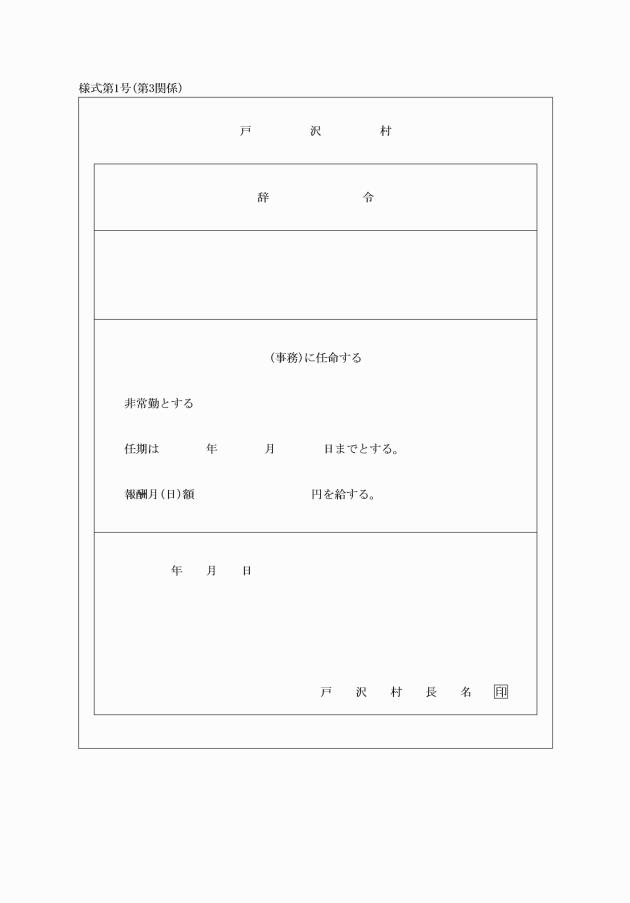 様式第1号(第3関係)

戸　沢　村

辞　令

(事務)に任命する

非常勤とする

任期は　年　月　日までとする。

報酬月(日)額　円を給する。

年　月　日

戸　沢　村　長　名　印